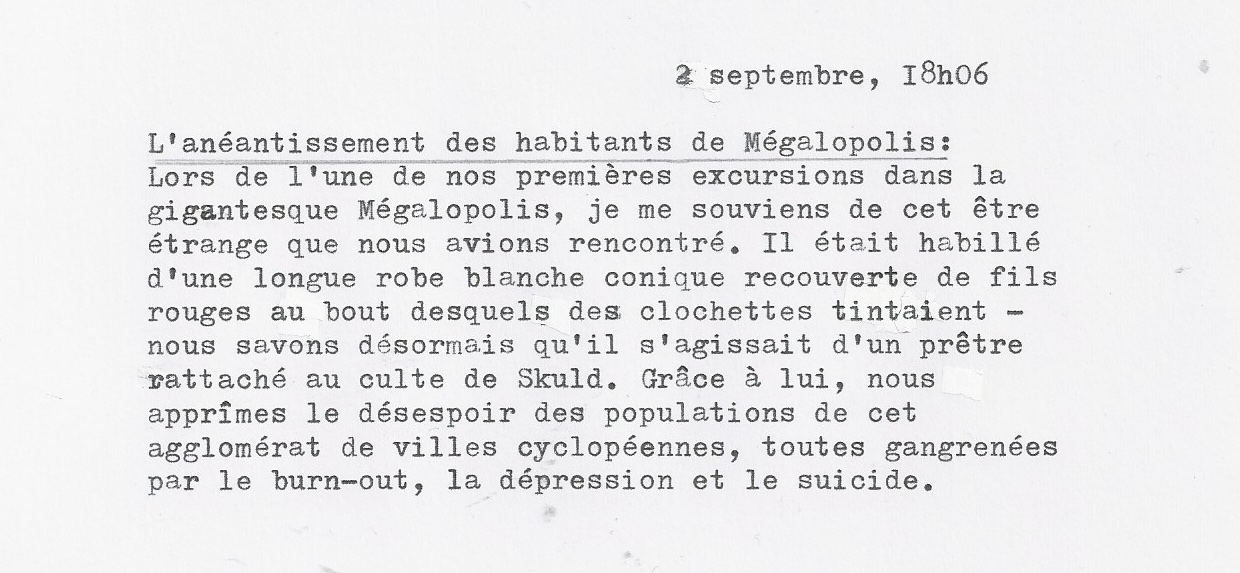 2 septembre, I8h06

L'anéantissement des habitants de Mégalopolis:
Lors de l'une de nos premières excursions dans la gigantesque Mégalopolis, je me souviens de cet être étrange que nous avions rencontré. Il était habillé d'une longue robe blanche conique recouverte de fils rouges au bout desquels des clochettes tintaient – nous savons désormais qu'il s'agissait d'un prêtre rattaché au culte de Skuld. Grâce à lui, nous apprîmes le désespoir des populations de cet agglomérat de villes cyclopéennes, toutes gangrenées par le burn-out, la dépression et le suicide.